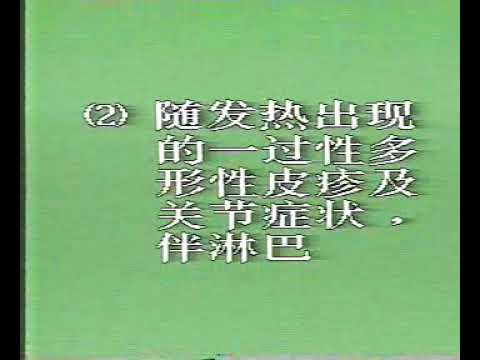 ⑵ 随发热出现的一过性多形性皮疹及关节症状，伴淋巴